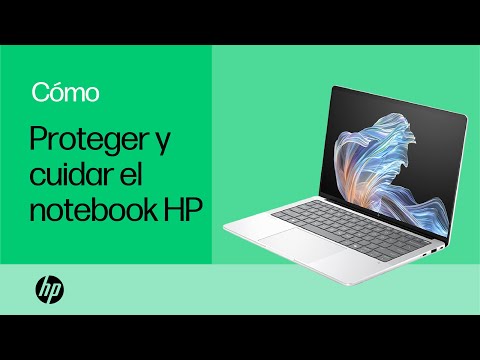 Cómo

Proteger y cuidar el notebook HP

hp